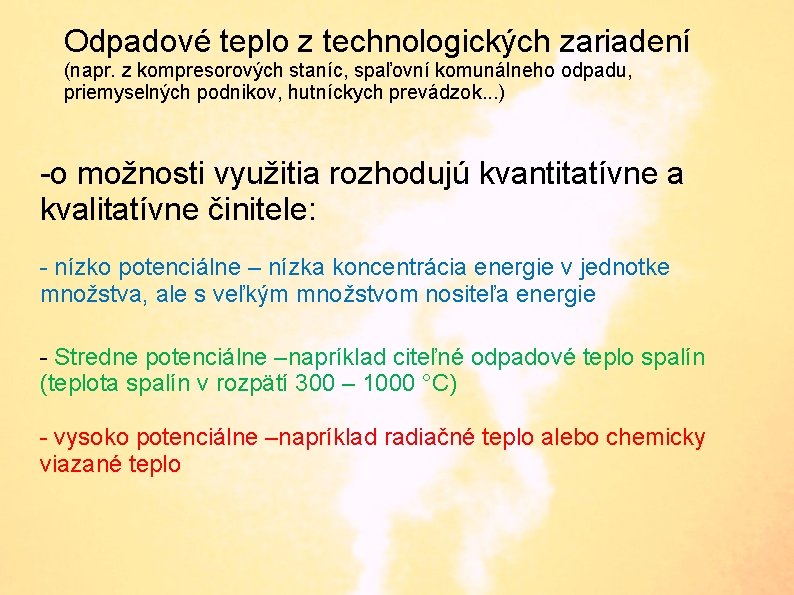 Odpadové teplo z technologických zariadení
(napr. z kompresorových staníc, spaľovní komunálneho odpadu, priemyselných podnikov, hutníckych prevádzok...)

-o možnosti využitia rozhodujú kvantitatívne a kvalitatívne činitele:

- nízko potenciálne – nízka koncentrácia energie v jednotke množstva, ale s veľkým množstvom nositeľa energie

- Stredne potenciálne –napríklad citeľné odpadové teplo spalín (teplota spalín v rozpätí 300 – 1000 °C)

- vysoko potenciálne –napríklad radiačné teplo alebo chemicky viazané teplo